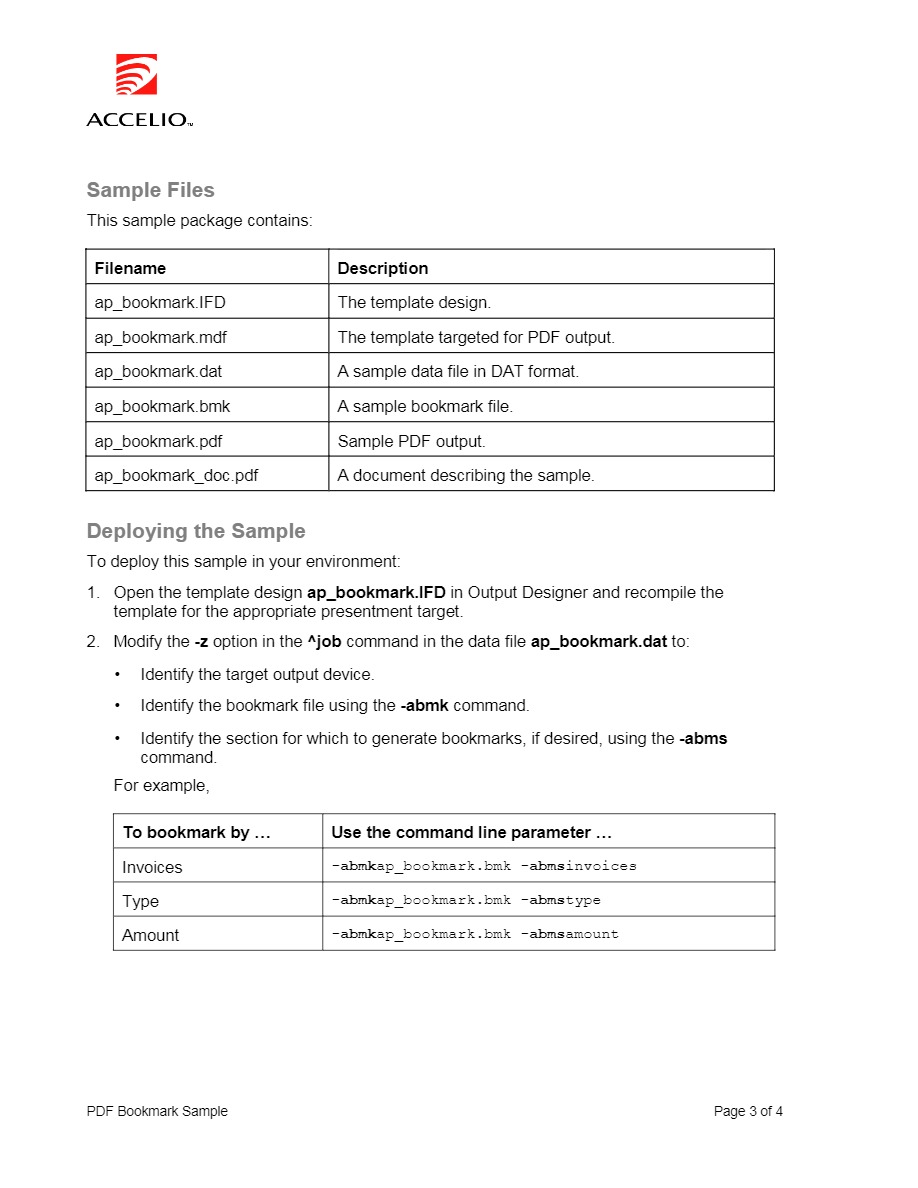 ACCELIO™

Sample Files

This sample package contains:

| Filename | Description |
|---|---|
| ap_bookmark.IFD | The template design. |
| ap_bookmark.mdf | The template targeted for PDF output. |
| ap_bookmark.dat | A sample data file in DAT format. |
| ap_bookmark.bmk | A sample bookmark file. |
| ap_bookmark.pdf | Sample PDF output. |
| ap_bookmark_doc.pdf | A document describing the sample. |

Deploying the Sample

To deploy this sample in your environment:

1. Open the template design ap_bookmark.IFD in Output Designer and recompile the template for the appropriate presentment target.

2. Modify the -z option in the ^job command in the data file ap_bookmark.dat to:

• Identify the target output device.

• Identify the bookmark file using the -abmk command.

• Identify the section for which to generate bookmarks, if desired, using the -abms command.

For example,

| To bookmark by … | Use the command line parameter … |
|---|---|
| Invoices | -abmkap_bookmark.bmk -abmsinvoices |
| Type | -abmkap_bookmark.bmk -abmstype |
| Amount | -abmkap_bookmark.bmk -abmsamount |

PDF Bookmark Sample

Page 3 of 4